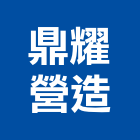 鼎耀
營造